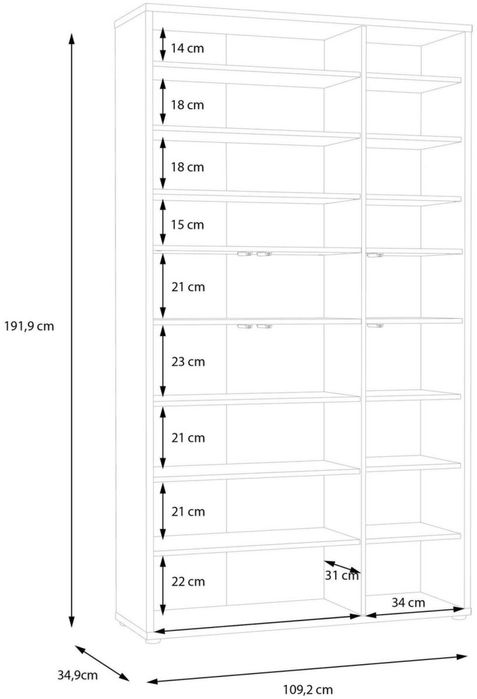 14 cm
18 cm
18 cm
15 cm
21 cm
23 cm
21 cm
21 cm
22 cm
31 cm
34 cm
191,9 cm
34,9cm
109,2 cm